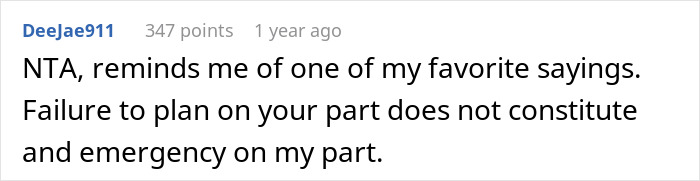 DeeJae911 347 points 1 year ago

NTA, reminds me of one of my favorite sayings. Failure to plan on your part does not constitute and emergency on my part.